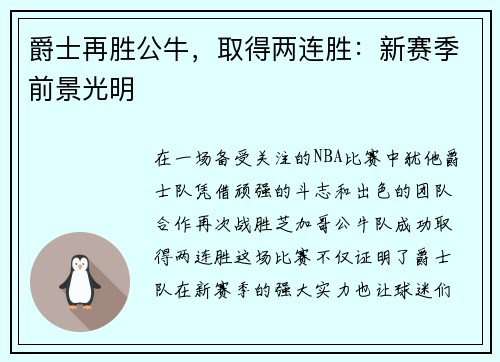 爵士再胜公牛，取得两连胜：新赛季前景光明

在一场备受关注的NBA比赛中犹他爵士队凭借顽强的斗志和出色的团队合作再次战胜芝加哥公牛队成功取得两连胜这场比赛不仅证明了爵士队在新赛季的强大实力也让球迷们